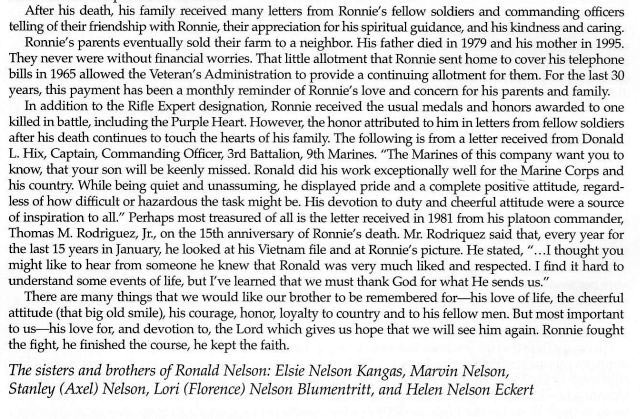 After his death, his family received many letters from Ronnie's fellow soldiers and commanding officers telling of their friendship with Ronnie, their appreciation for his spiritual guidance, and his kindness and caring.

Ronnie's parents eventually sold their farm to a neighbor. His father died in 1979 and his mother in 1995. They never were without financial worries. That little allotment that Ronnie sent home to cover his telephone bills in 1965 allowed the Veteran's Administration to provide a continuing allotment for them. For the last 30 years, this payment has been a monthly reminder of Ronnie's love and concern for his parents and family.

In addition to the Rifle Expert designation, Ronnie received the usual medals and honors awarded to one killed in battle, including the Purple Heart. However, the honor attributed to him in letters from fellow soldiers after his death continues to touch the hearts of his family. The following is from a letter received from Donald L. Hix, Captain, Commanding Officer, 3rd Battalion, 9th Marines. "The Marines of this company want you to know, that your son will be keenly missed. Ronald did his work exceptionally well for the Marine Corps and his country. While being quiet and unassuming, he displayed pride and a complete positive attitude, regardless of how difficult or hazardous the task might be. His devotion to duty and cheerful attitude were a source of inspiration to all." Perhaps most treasured of all is the letter received in 1981 from his platoon commander, Thomas M. Rodriguez, Jr., on the 15th anniversary of Ronnie's death. Mr. Rodriquez said that, every year for the last 15 years in January, he looked at his Vietnam file and at Ronnie's picture. He stated, "...I thought you might like to hear from someone he knew that Ronald was very much liked and respected. I find it hard to understand some events of life, but I've learned that we must thank God for what He sends us."

There are many things that we would like our brother to be remembered for—his love of life, the cheerful attitude (that big old smile), his courage, honor, loyalty to country and to his fellow men. But most important to us—his love for, and devotion to, the Lord which gives us hope that we will see him again. Ronnie fought the fight, he finished the course, he kept the faith.

The sisters and brothers of Ronald Nelson: Elsie Nelson Kangas, Marvin Nelson, Stanley (Axel) Nelson, Lori (Florence) Nelson Blumentritt, and Helen Nelson Eckert